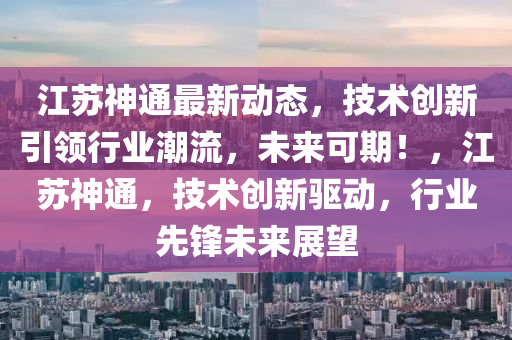 江苏神通最新动态，技术创新引领行业潮流，未来可期！，江苏神通，技术创新驱动，行业先锋未来展望